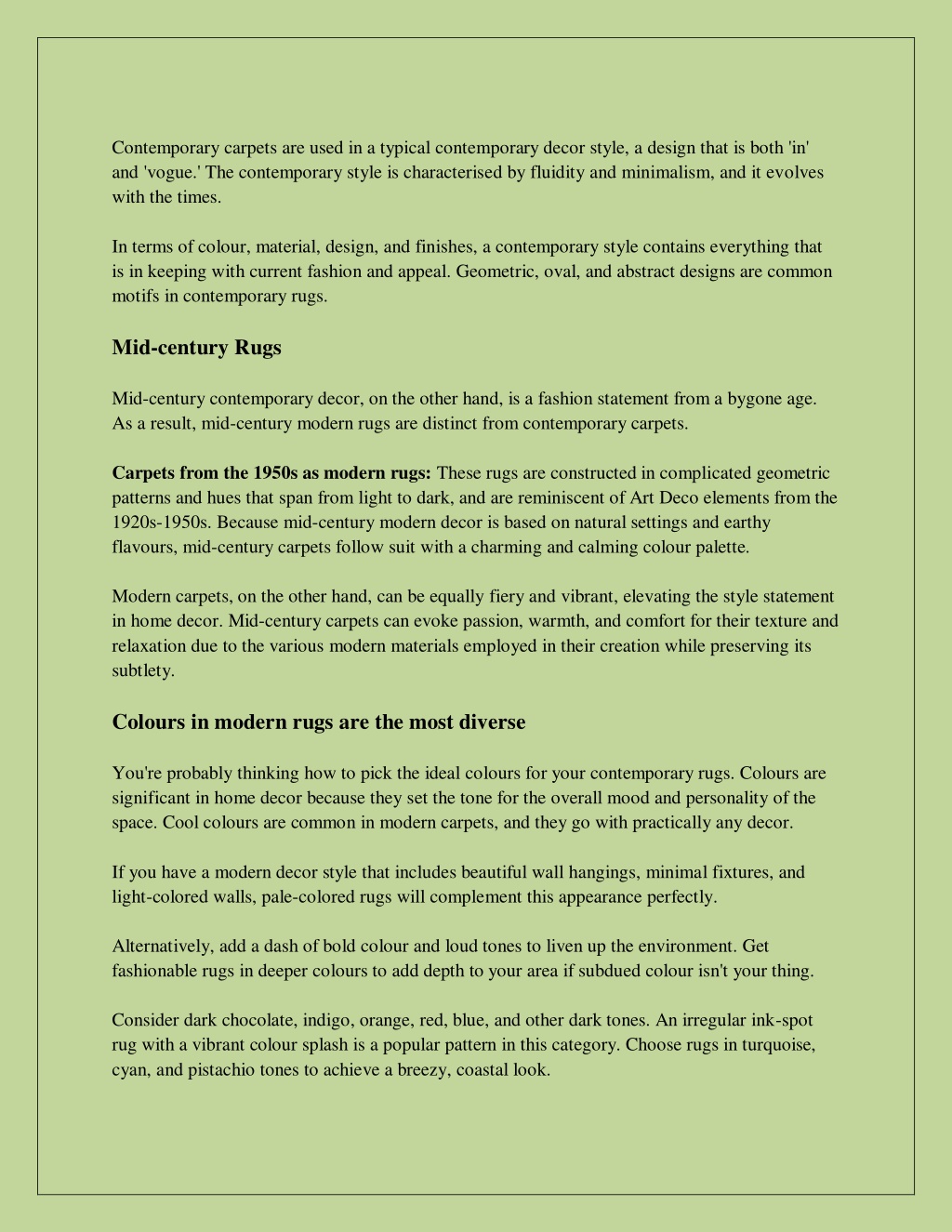 Contemporary carpets are used in a typical contemporary decor style, a design that is both 'in' and 'vogue.' The contemporary style is characterised by fluidity and minimalism, and it evolves with the times.

In terms of colour, material, design, and finishes, a contemporary style contains everything that is in keeping with current fashion and appeal. Geometric, oval, and abstract designs are common motifs in contemporary rugs.

Mid-century Rugs

Mid-century contemporary decor, on the other hand, is a fashion statement from a bygone age. As a result, mid-century modern rugs are distinct from contemporary carpets.

Carpets from the 1950s as modern rugs: These rugs are constructed in complicated geometric patterns and hues that span from light to dark, and are reminiscent of Art Deco elements from the 1920s-1950s. Because mid-century modern decor is based on natural settings and earthy flavours, mid-century carpets follow suit with a charming and calming colour palette.

Modern carpets, on the other hand, can be equally fiery and vibrant, elevating the style statement in home decor. Mid-century carpets can evoke passion, warmth, and comfort for their texture and relaxation due to the various modern materials employed in their creation while preserving its subtlety.

Colours in modern rugs are the most diverse

You're probably thinking how to pick the ideal colours for your contemporary rugs. Colours are significant in home decor because they set the tone for the overall mood and personality of the space. Cool colours are common in modern carpets, and they go with practically any decor.

If you have a modern decor style that includes beautiful wall hangings, minimal fixtures, and light-colored walls, pale-colored rugs will complement this appearance perfectly.

Alternatively, add a dash of bold colour and loud tones to liven up the environment. Get fashionable rugs in deeper colours to add depth to your area if subdued colour isn't your thing.

Consider dark chocolate, indigo, orange, red, blue, and other dark tones. An irregular ink-spot rug with a vibrant colour splash is a popular pattern in this category. Choose rugs in turquoise, cyan, and pistachio tones to achieve a breezy, coastal look.